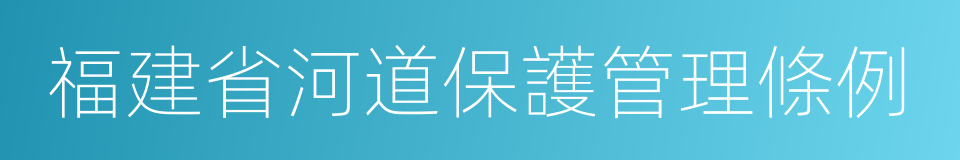 福建省河道保護管理條例